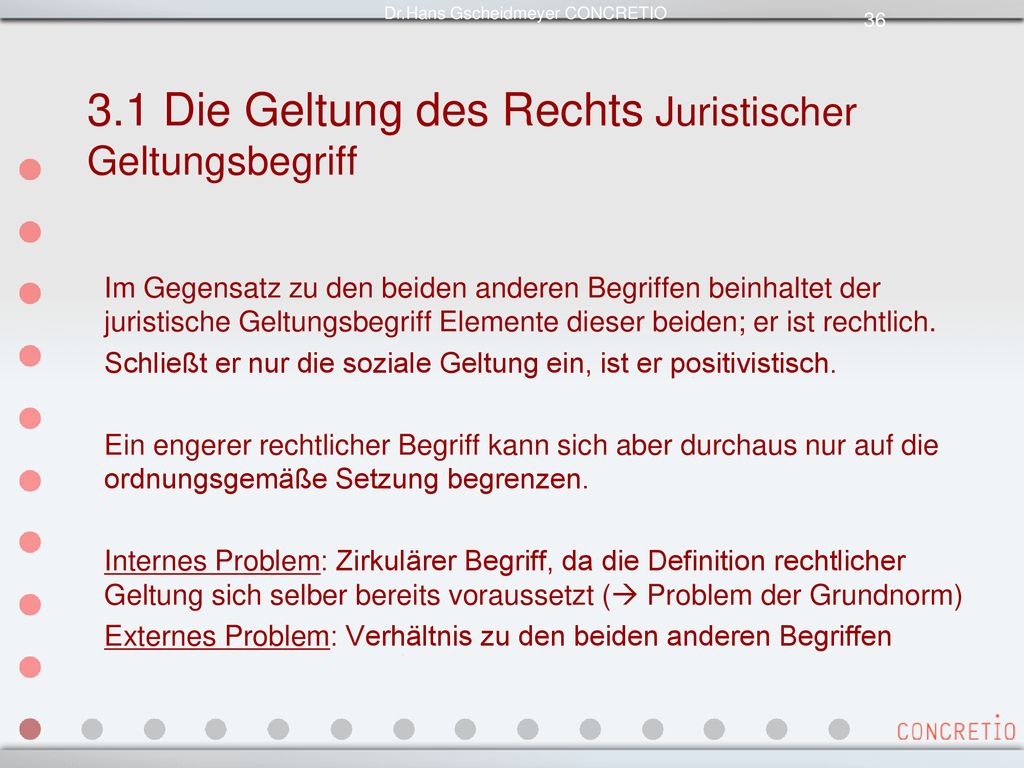 Dr.Hans Gscheidmeyer CONCRETIO

36

3.1 Die Geltung des Rechts Juristischer Geltungsbegriff

Im Gegensatz zu den beiden anderen Begriffen beinhaltet der juristische Geltungsbegriff Elemente dieser beiden; er ist rechtlich.

Schließt er nur die soziale Geltung ein, ist er positivistisch.

Ein engerer rechtlicher Begriff kann sich aber durchaus nur auf die ordnungsgemäße Setzung begrenzen.

Internes Problem: Zirkulärer Begriff, da die Definition rechtlicher Geltung sich selber bereits voraussetzt (→ Problem der Grundnorm)

Externes Problem: Verhältnis zu den beiden anderen Begriffen

CONCRETIO